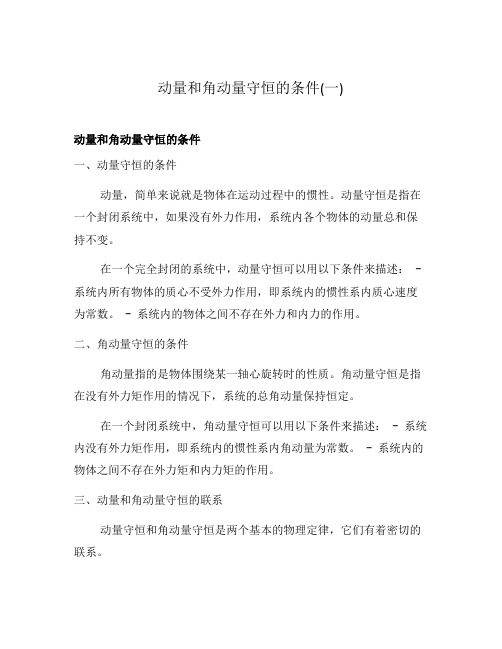 动量和角动量守恒的条件(一)

动量和角动量守恒的条件

一、动量守恒的条件

动量，简单来说就是物体在运动过程中的惯性。动量守恒是指在一个封闭系统中，如果没有外力作用，系统内各个物体的动量总和保持不变。

在一个完全封闭的系统中，动量守恒可以用以下条件来描述： - 系统内所有物体的质心不受外力作用，即系统内的惯性系内质心速度为常数。 - 系统内的物体之间不存在外力和内力的作用。

二、角动量守恒的条件

角动量指的是物体围绕某一轴心旋转时的性质。角动量守恒是指在没有外力矩作用的情况下，系统的总角动量保持恒定。

在一个封闭系统中，角动量守恒可以用以下条件来描述： - 系统内没有外力矩作用，即系统内的惯性系内角动量为常数。 - 系统内的物体之间不存在外力矩和内力矩的作用。

三、动量和角动量守恒的联系

动量守恒和角动量守恒是两个基本的物理定律，它们有着密切的联系。